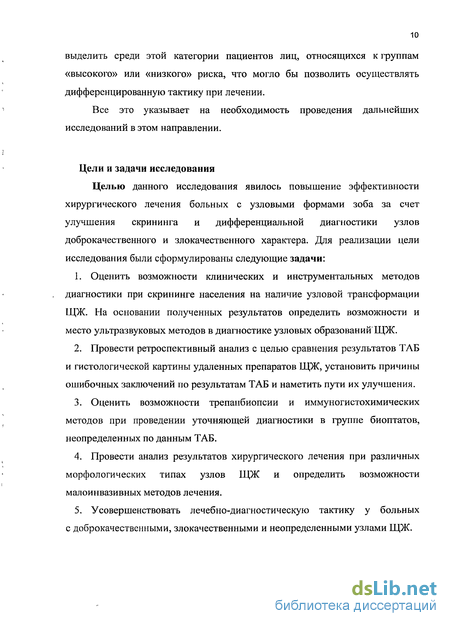 10

выделить среди этой категории пациентов лиц, относящихся к группам «высокого» или «низкого» риска, что могло бы позволить осуществлять дифференцированную тактику при лечении.

Все это указывает на необходимость проведения дальнейших исследований в этом направлении.

Цели и задачи исследования

Целью данного исследования явилось повышение эффективности хирургического лечения больных с узловыми формами зоба за счет улучшения скрининга и дифференциальной диагностики узлов доброкачественного и злокачественного характера. Для реализации цели исследования были сформулированы следующие задачи:

1. Оценить возможности клинических и инструментальных методов диагностики при скрининге населения на наличие узловой трансформации ЩЖ. На основании полученных результатов определить возможности и место ультразвуковых методов в диагностике узловых образований ЩЖ.

2. Провести ретроспективный анализ с целью сравнения результатов ТАБ и гистологической картины удаленных препаратов ЩЖ, установить причины ошибочных заключений по результатам ТАБ и наметить пути их улучшения.

3. Оценить возможности трепанбиопсии и иммуногистохимических методов при проведении уточняющей диагностики в группе биоптатов, неопределенных по данным ТАБ.

4. Провести анализ результатов хирургического лечения при различных морфологических типах узлов ЩЖ и определить возможности малоинвазивных методов лечения.

5. Усовершенствовать лечебно-диагностическую тактику у больных с доброкачественными, злокачественными и неопределенными узлами ЩЖ.

dsLib.net
библиотека диссертаций